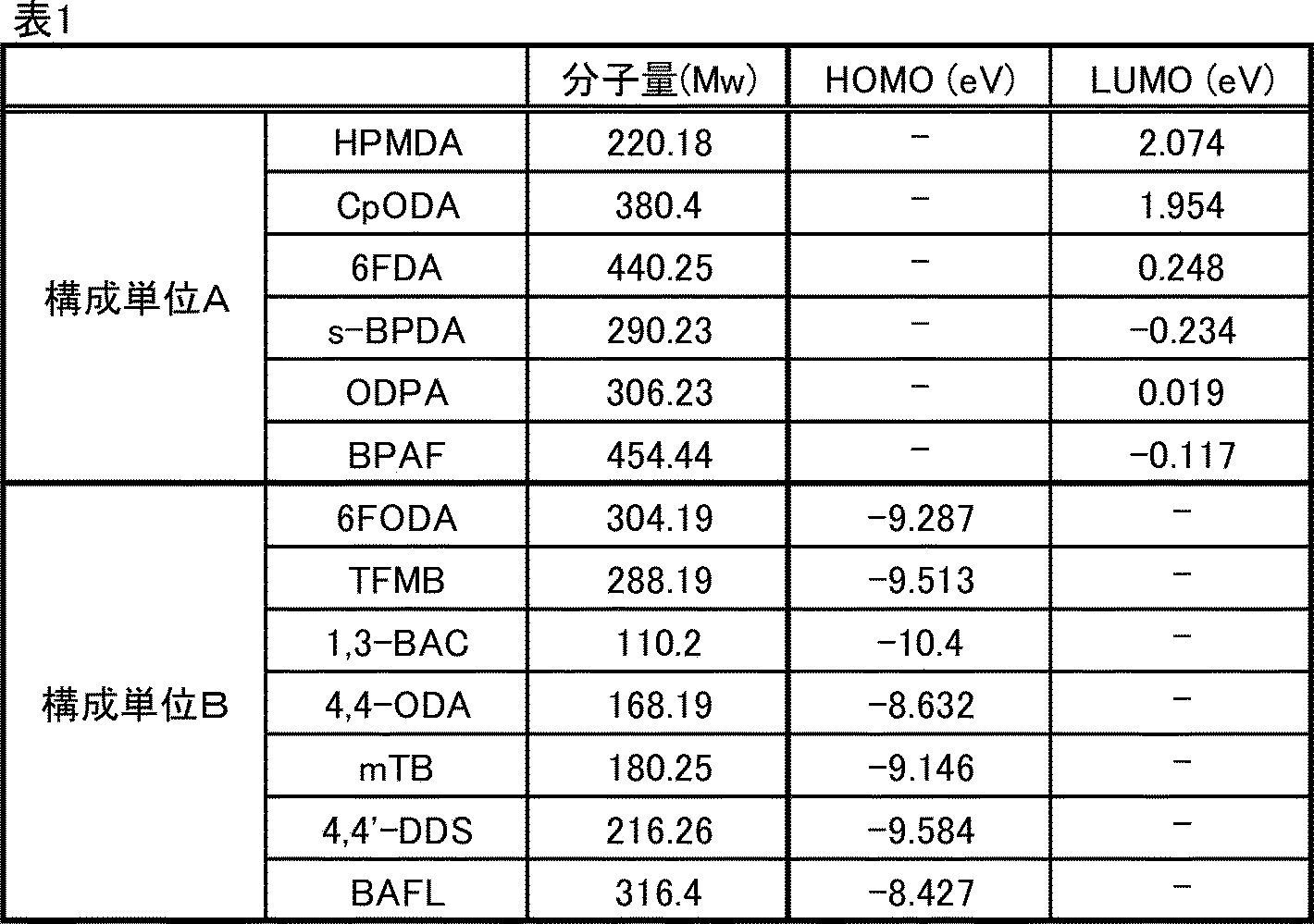 表1

|  |  | 分子量(Mw) | HOMO (eV) | LUMO (eV) |
|---|---|---|---|---|
| 構成単位A | HPMDA | 220.18 | - | 2.074 |
|  | CpODA | 380.4 | - | 1.954 |
|  | 6FDA | 440.25 | - | 0.248 |
|  | s-BPDA | 290.23 | - | -0.234 |
|  | ODPA | 306.23 | - | 0.019 |
|  | BPAF | 454.44 | - | -0.117 |
| 構成単位B | 6FODA | 304.19 | -9.287 | - |
|  | TFMB | 288.19 | -9.513 | - |
|  | 1,3-BAC | 110.2 | -10.4 | - |
|  | 4,4-ODA | 168.19 | -8.632 | - |
|  | mTB | 180.25 | -9.146 | - |
|  | 4,4'-DDS | 216.26 | -9.584 | - |
|  | BAFL | 316.4 | -8.427 | - |